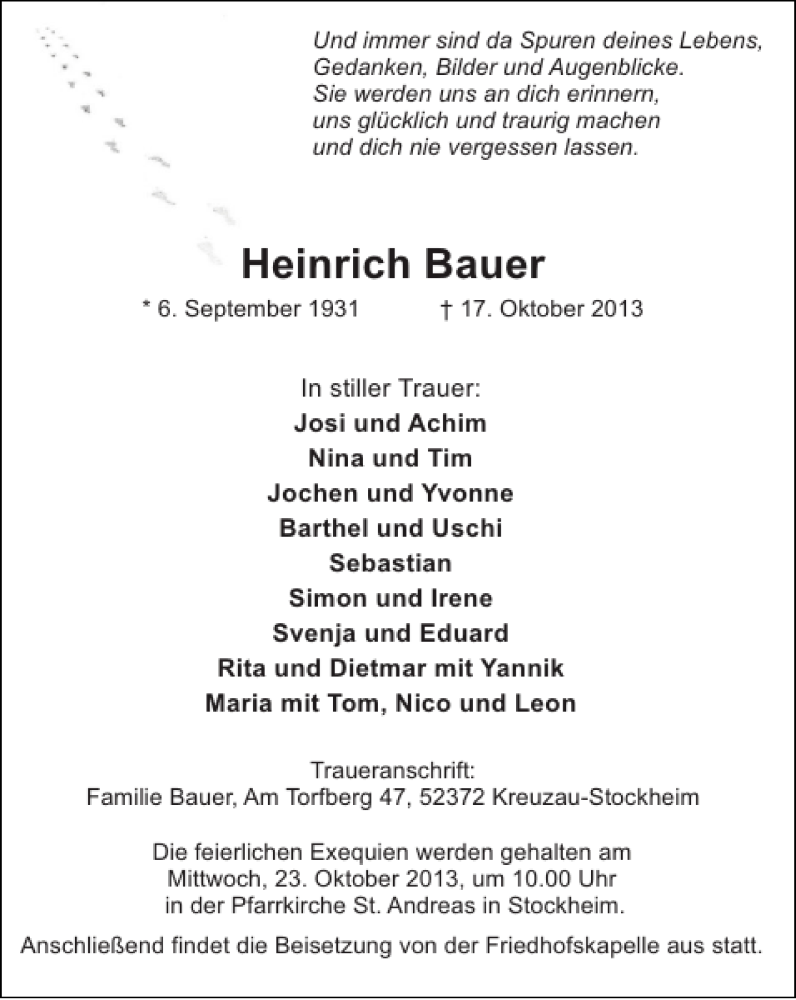 Und immer sind da Spuren deines Lebens,
Gedanken, Bilder und Augenblicke.
Sie werden uns an dich erinnern,
uns glücklich und traurig machen
und dich nie vergessen lassen.

Heinrich Bauer

* 6. September 1931 † 17. Oktober 2013

In stiller Trauer:
Josi und Achim
Nina und Tim
Jochen und Yvonne
Barthel und Uschi
Sebastian
Simon und Irene
Svenja und Eduard
Rita und Dietmar mit Yannik
Maria mit Tom, Nico und Leon

Traueranschrift:
Familie Bauer, Am Torfberg 47, 52372 Kreuzau-Stockheim

Die feierlichen Exequien werden gehalten am
Mittwoch, 23. Oktober 2013, um 10.00 Uhr
in der Pfarrkirche St. Andreas in Stockheim.

Anschließend findet die Beisetzung von der Friedhofskapelle aus statt.